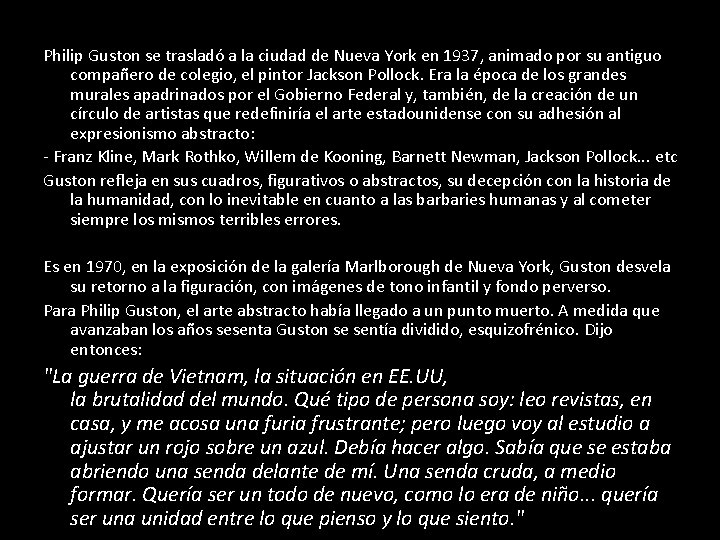 Philip Guston se trasladó a la ciudad de Nueva York en 1937, animado por su antiguo compañero de colegio, el pintor Jackson Pollock. Era la época de los grandes murales apadrinados por el Gobierno Federal y, también, de la creación de un círculo de artistas que redefiniría el arte estadounidense con su adhesión al expresionismo abstracto:

- Franz Kline, Mark Rothko, Willem de Kooning, Barnett Newman, Jackson Pollock... etc

Guston refleja en sus cuadros, figurativos o abstractos, su decepción con la historia de la humanidad, con lo inevitable en cuanto a las barbaries humanas y al cometer siempre los mismos terribles errores.

Es en 1970, en la exposición de la galería Marlborough de Nueva York, Guston desvela su retorno a la figuración, con imágenes de tono infantil y fondo perverso.

Para Philip Guston, el arte abstracto había llegado a un punto muerto. A medida que avanzaban los años sesenta Guston se sentía dividido, esquizofrénico. Dijo entonces:

"La guerra de Vietnam, la situación en EE.UU, la brutalidad del mundo. Qué tipo de persona soy: leo revistas, en casa, y me acosa una furia frustrante; pero luego voy al estudio a ajustar un rojo sobre un azul. Debía hacer algo. Sabía que se estaba abriendo una senda delante de mí. Una senda cruda, a medio formar. Quería ser un todo de nuevo, como lo era de niño... quería ser una unidad entre lo que pienso y lo que siento."